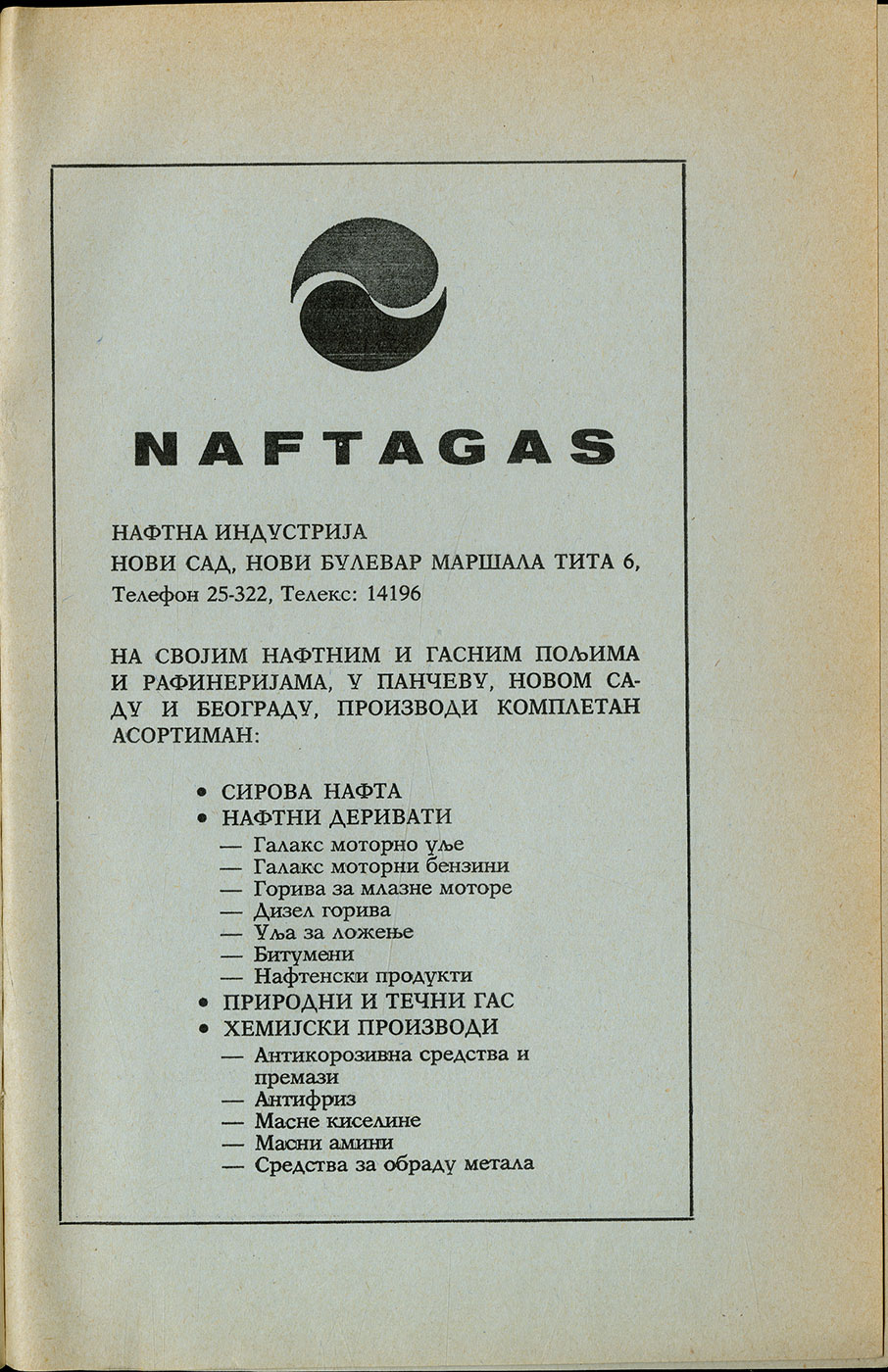 NAFTAGAS

НАФТНА ИНДУСТРИЈА
НОВИ САД, НОВИ БУЛЕВАР МАРШАЛА ТИТА 6,
Телефон 25-322, Телекс: 14196

НА СВОЈИМ НАФТНИМ И ГАСНИМ ПОЉИМА И РАФИНЕРИЈАМА, У ПАНЧЕВУ, НОВОМ САДУ И БЕОГРАДУ, ПРОИЗВОДИ КОМПЛЕТАН АСОРТИМАН:

• СИРОВА НАФТА
• НАФТНИ ДЕРИВАТИ
— Галакс моторно уље
— Галакс моторни бензини
— Горива за млазне моторе
— Дизел горива
— Уља за ложење
— Битумени
— Нафтенски продукти
• ПРИРОДНИ И ТЕЧНИ ГАС
• ХЕМИЈСКИ ПРОИЗВОДИ
— Антикорозивна средства и премази
— Антифриз
— Масне киселине
— Масни амини
— Средства за обраду метала